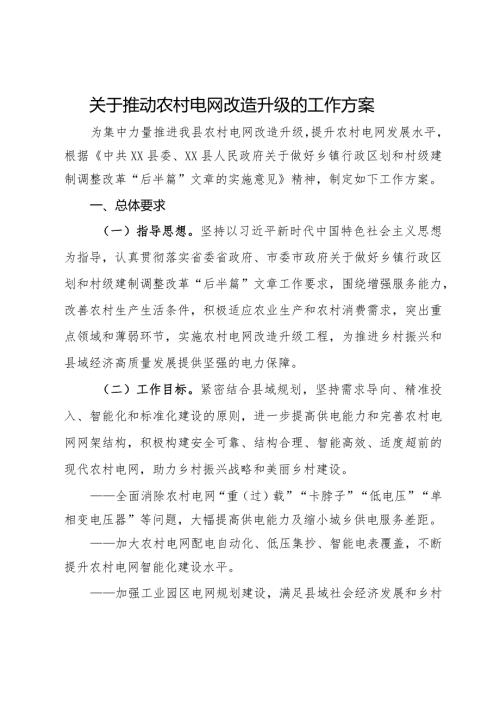 关于推动农村电网改造升级的工作方案

为集中力量推进我县农村电网改造升级，提升农村电网发展水平，根据《中共XX县委、XX县人民政府关于做好乡镇行政区划和村级建制调整改革“后半篇”文章的实施意见》精神，制定如下工作方案。

一、总体要求

（一）指导思想。坚持以习近平新时代中国特色社会主义思想为指导，认真贯彻落实省委省政府、市委市政府关于做好乡镇行政区划和村级建制调整改革“后半篇”文章工作要求，围绕增强服务能力，改善农村生产生活条件，积极适应农业生产和农村消费需求，突出重点领域和薄弱环节，实施农村电网改造升级工程，为推进乡村振兴和县域经济高质量发展提供坚强的电力保障。

（二）工作目标。紧密结合县域规划，坚持需求导向、精准投入、智能化和标准化建设的原则，进一步提高供电能力和完善农村电网网架结构，积极构建安全可靠、结构合理、智能高效、适度超前的现代农村电网，助力乡村振兴战略和美丽乡村建设。

——全面消除农村电网“重（过）载”“卡脖子”“低电压”“单相变电压器”等问题，大幅提高供电能力及缩小城乡供电服务差距。

——加大农村电网配电自动化、低压集抄、智能电表覆盖，不断提升农村电网智能化建设水平。

——加强工业园区电网规划建设，满足县域社会经济发展和乡村